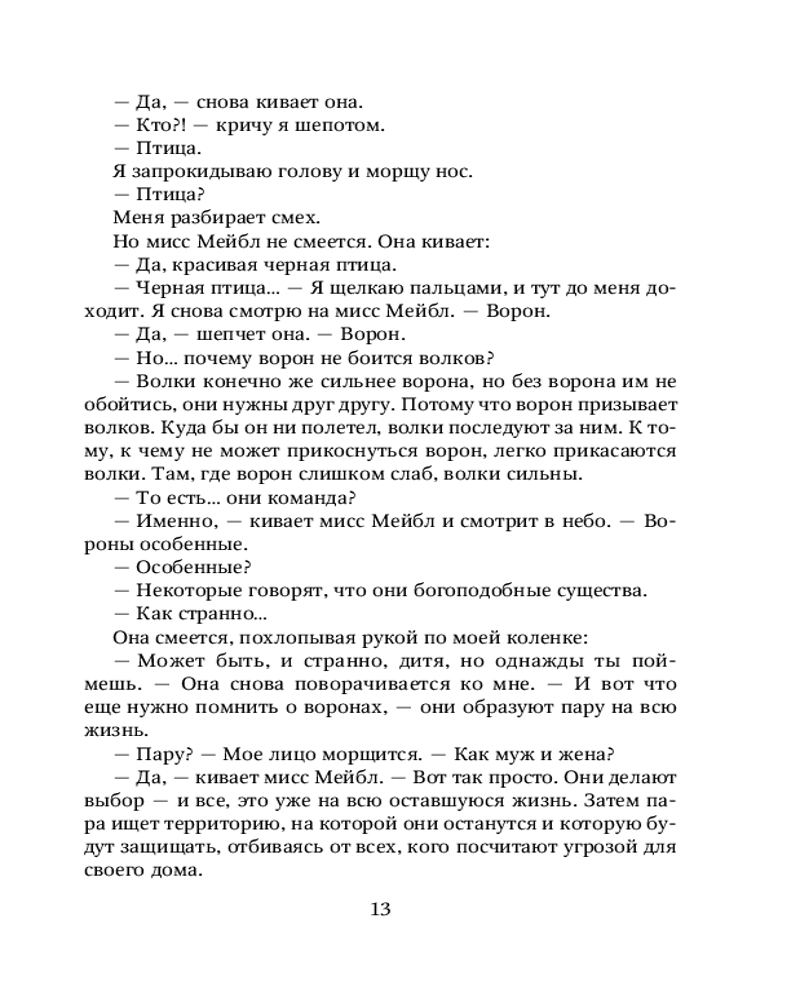 — Да, — снова кивает она.

— Кто?! — кричу я шепотом.

— Птица.

Я запрокидываю голову и морщу нос.

— Птица?

Меня разбирает смех.

Но мисс Мейбл не смеется. Она кивает:

— Да, красивая черная птица.

— Черная птица... — Я щелкаю пальцами, и тут до меня доходит. Я снова смотрю на мисс Мейбл. — Ворон.

— Да, — шепчет она. — Ворон.

— Но... почему ворон не боится волков?

— Волки конечно же сильнее ворона, но без ворона им не обойтись, они нужны друг другу. Потому что ворон призывает волков. Куда бы он ни полетел, волки последуют за ним. К тому, к чему не может прикоснуться ворон, легко прикасаются волки. Там, где ворон слишком слаб, волки сильны.

— То есть... они команда?

— Именно, — кивает мисс Мейбл и смотрит в небо. — Вороны особенные.

— Особенные?

— Некоторые говорят, что они богоподобные существа.

— Как странно...

Она смеется, похлопывая рукой по моей коленке:

— Может быть, и странно, дитя, но однажды ты поймешь. — Она снова поворачивается ко мне. — И вот что еще нужно помнить о воронах, — они образуют пару на всю жизнь.

— Пару? — Мое лицо морщится. — Как муж и жена?

— Да, — кивает мисс Мейбл. — Вот так просто. Они делают выбор — и все, это уже на всю оставшуюся жизнь. Затем пара ищет территорию, на которой они останутся и которую будут защищать, отбиваясь от всех, кого посчитают угрозой для своего дома.

13